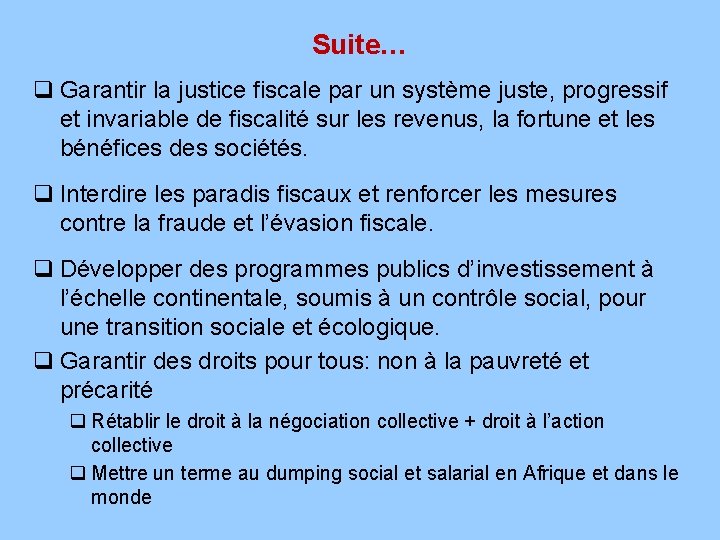 Suite…

❑ Garantir la justice fiscale par un système juste, progressif et invariable de fiscalité sur les revenus, la fortune et les bénéfices des sociétés.

❑ Interdire les paradis fiscaux et renforcer les mesures contre la fraude et l'évasion fiscale.

❑ Développer des programmes publics d'investissement à l'échelle continentale, soumis à un contrôle social, pour une transition sociale et écologique.

❑ Garantir des droits pour tous: non à la pauvreté et précarité

❑ Rétablir le droit à la négociation collective + droit à l'action collective

❑ Mettre un terme au dumping social et salarial en Afrique et dans le monde